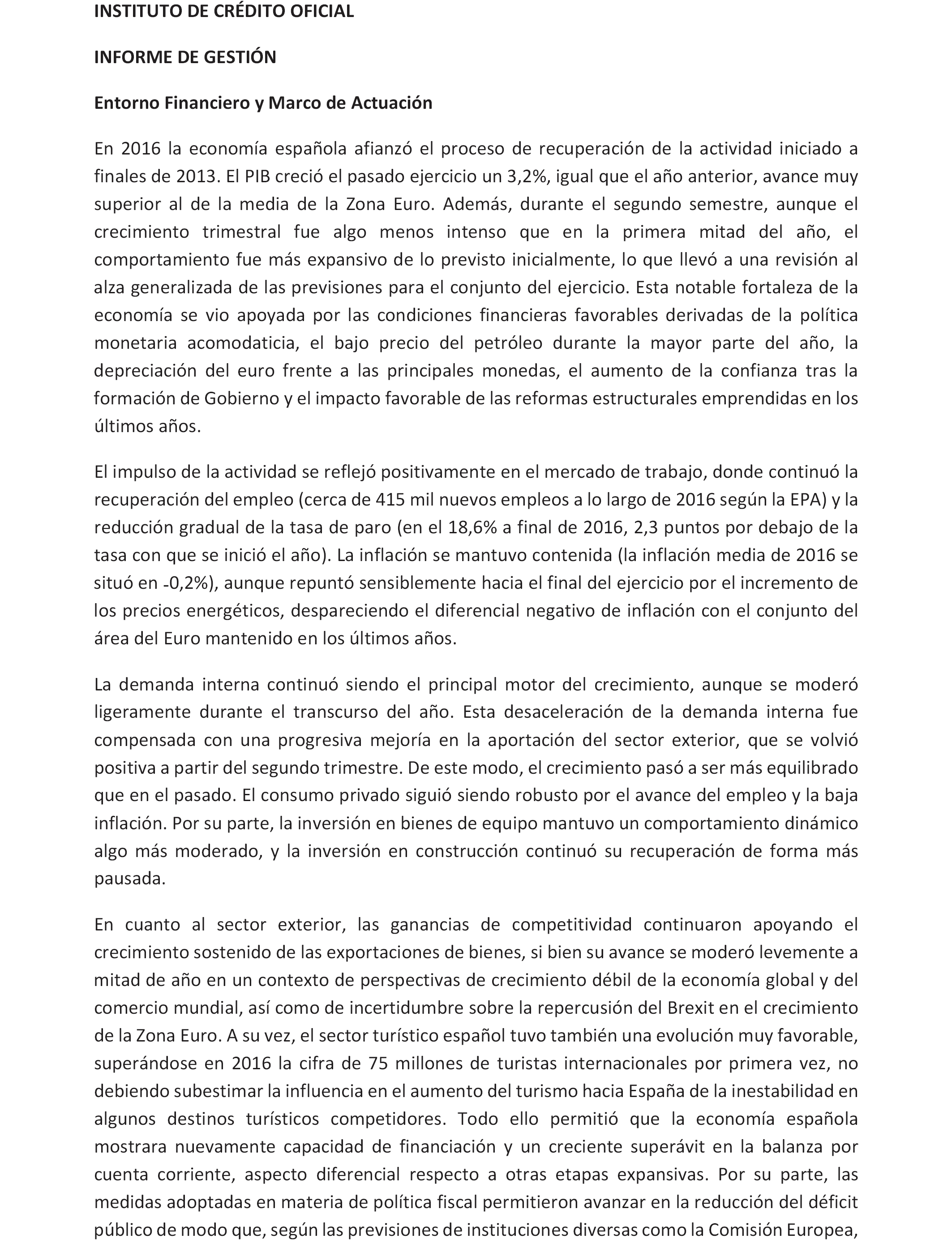 INSTITUTO DE CRÉDITO OFICIAL

INFORME DE GESTIÓN

Entorno Financiero y Marco de Actuación

En 2016 la economía española afianzó el proceso de recuperación de la actividad iniciado a finales de 2013. El PIB creció el pasado ejercicio un 3,2%, igual que el año anterior, avance muy superior al de la media de la Zona Euro. Además, durante el segundo semestre, aunque el crecimiento trimestral fue algo menos intenso que en la primera mitad del año, el comportamiento fue más expansivo de lo previsto inicialmente, lo que llevó a una revisión al alza generalizada de las previsiones para el conjunto del ejercicio. Esta notable fortaleza de la economía se vio apoyada por las condiciones financieras favorables derivadas de la política monetaria acomodaticia, el bajo precio del petróleo durante la mayor parte del año, la depreciación del euro frente a las principales monedas, el aumento de la confianza tras la formación de Gobierno y el impacto favorable de las reformas estructurales emprendidas en los últimos años.

El impulso de la actividad se reflejó positivamente en el mercado de trabajo, donde continuó la recuperación del empleo (cerca de 415 mil nuevos empleos a lo largo de 2016 según la EPA) y la reducción gradual de la tasa de paro (en el 18,6% a final de 2016, 2,3 puntos por debajo de la tasa con que se inició el año). La inflación se mantuvo contenida (la inflación media de 2016 se situó en -0,2%), aunque repuntó sensiblemente hacia el final del ejercicio por el incremento de los precios energéticos, despareciendo el diferencial negativo de inflación con el conjunto del área del Euro mantenido en los últimos años.

La demanda interna continuó siendo el principal motor del crecimiento, aunque se moderó ligeramente durante el transcurso del año. Esta desaceleración de la demanda interna fue compensada con una progresiva mejoría en la aportación del sector exterior, que se volvió positiva a partir del segundo trimestre. De este modo, el crecimiento pasó a ser más equilibrado que en el pasado. El consumo privado siguió siendo robusto por el avance del empleo y la baja inflación. Por su parte, la inversión en bienes de equipo mantuvo un comportamiento dinámico algo más moderado, y la inversión en construcción continuó su recuperación de forma más pausada.

En cuanto al sector exterior, las ganancias de competitividad continuaron apoyando el crecimiento sostenido de las exportaciones de bienes, si bien su avance se moderó levemente a mitad de año en un contexto de perspectivas de crecimiento débil de la economía global y del comercio mundial, así como de incertidumbre sobre la repercusión del Brexit en el crecimiento de la Zona Euro. A su vez, el sector turístico español tuvo también una evolución muy favorable, superándose en 2016 la cifra de 75 millones de turistas internacionales por primera vez, no debiendo subestimar la influencia en el aumento del turismo hacia España de la inestabilidad en algunos destinos turísticos competidores. Todo ello permitió que la economía española mostrara nuevamente capacidad de financiación y un creciente superávit en la balanza por cuenta corriente, aspecto diferencial respecto a otras etapas expansivas. Por su parte, las medidas adoptadas en materia de política fiscal permitieron avanzar en la reducción del déficit público de modo que, según las previsiones de instituciones diversas como la Comisión Europea,